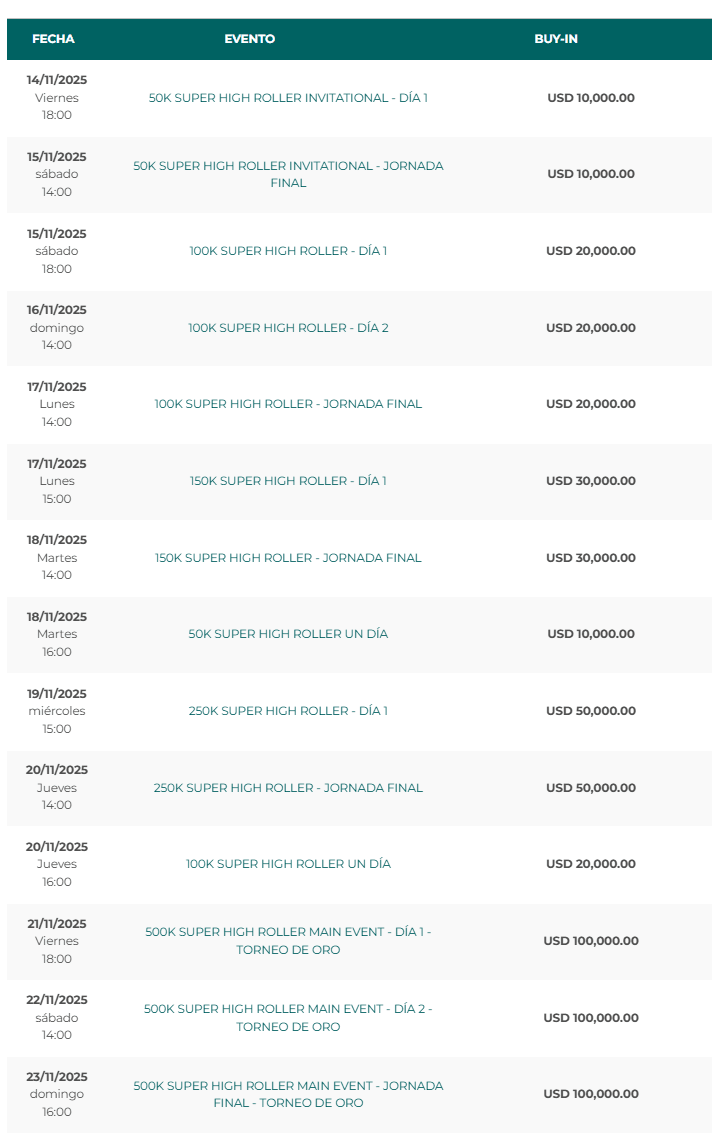 | FECHA | EVENTO | BUY-IN |
|---|---|---|
| 14/11/2025 Viernes 18:00 | 50K SUPER HIGH ROLLER INVITATIONAL - DÍA 1 | USD 10,000.00 |
| 15/11/2025 sábado 14:00 | 50K SUPER HIGH ROLLER INVITATIONAL - JORNADA FINAL | USD 10,000.00 |
| 15/11/2025 sábado 18:00 | 100K SUPER HIGH ROLLER - DÍA 1 | USD 20,000.00 |
| 16/11/2025 domingo 14:00 | 100K SUPER HIGH ROLLER - DÍA 2 | USD 20,000.00 |
| 17/11/2025 Lunes 14:00 | 100K SUPER HIGH ROLLER - JORNADA FINAL | USD 20,000.00 |
| 17/11/2025 Lunes 15:00 | 150K SUPER HIGH ROLLER - DÍA 1 | USD 30,000.00 |
| 18/11/2025 Martes 14:00 | 150K SUPER HIGH ROLLER - JORNADA FINAL | USD 30,000.00 |
| 18/11/2025 Martes 16:00 | 50K SUPER HIGH ROLLER UN DÍA | USD 10,000.00 |
| 19/11/2025 miércoles 15:00 | 250K SUPER HIGH ROLLER - DÍA 1 | USD 50,000.00 |
| 20/11/2025 Jueves 14:00 | 250K SUPER HIGH ROLLER - JORNADA FINAL | USD 50,000.00 |
| 20/11/2025 Jueves 16:00 | 100K SUPER HIGH ROLLER UN DÍA | USD 20,000.00 |
| 21/11/2025 Viernes 18:00 | 500K SUPER HIGH ROLLER MAIN EVENT - DÍA 1 - TORNEO DE ORO | USD 100,000.00 |
| 22/11/2025 sábado 14:00 | 500K SUPER HIGH ROLLER MAIN EVENT - DÍA 2 - TORNEO DE ORO | USD 100,000.00 |
| 23/11/2025 domingo 16:00 | 500K SUPER HIGH ROLLER MAIN EVENT - JORNADA FINAL - TORNEO DE ORO | USD 100,000.00 |